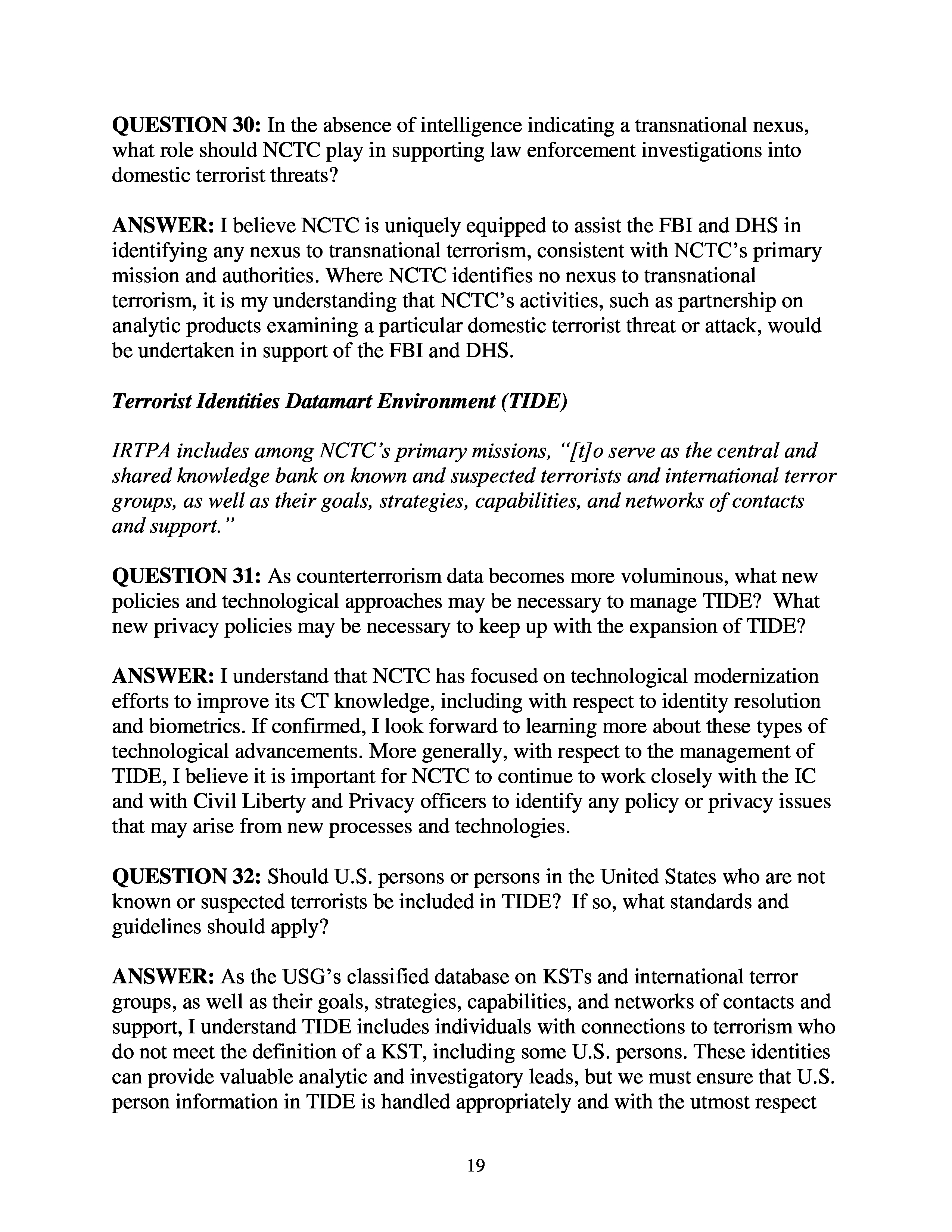 QUESTION 30: In the absence of intelligence indicating a transnational nexus, what role should NCTC play in supporting law enforcement investigations into domestic terrorist threats?

ANSWER: I believe NCTC is uniquely equipped to assist the FBI and DHS in identifying any nexus to transnational terrorism, consistent with NCTC's primary mission and authorities. Where NCTC identifies no nexus to transnational terrorism, it is my understanding that NCTC's activities, such as partnership on analytic products examining a particular domestic terrorist threat or attack, would be undertaken in support of the FBI and DHS.

Terrorist Identities Datamart Environment (TIDE)

IRTPA includes among NCTC's primary missions, "[t]o serve as the central and shared knowledge bank on known and suspected terrorists and international terror groups, as well as their goals, strategies, capabilities, and networks of contacts and support."

QUESTION 31: As counterterrorism data becomes more voluminous, what new policies and technological approaches may be necessary to manage TIDE? What new privacy policies may be necessary to keep up with the expansion of TIDE?

ANSWER: I understand that NCTC has focused on technological modernization efforts to improve its CT knowledge, including with respect to identity resolution and biometrics. If confirmed, I look forward to learning more about these types of technological advancements. More generally, with respect to the management of TIDE, I believe it is important for NCTC to continue to work closely with the IC and with Civil Liberty and Privacy officers to identify any policy or privacy issues that may arise from new processes and technologies.

QUESTION 32: Should U.S. persons or persons in the United States who are not known or suspected terrorists be included in TIDE? If so, what standards and guidelines should apply?

ANSWER: As the USG's classified database on KSTs and international terror groups, as well as their goals, strategies, capabilities, and networks of contacts and support, I understand TIDE includes individuals with connections to terrorism who do not meet the definition of a KST, including some U.S. persons. These identities can provide valuable analytic and investigatory leads, but we must ensure that U.S. person information in TIDE is handled appropriately and with the utmost respect

19